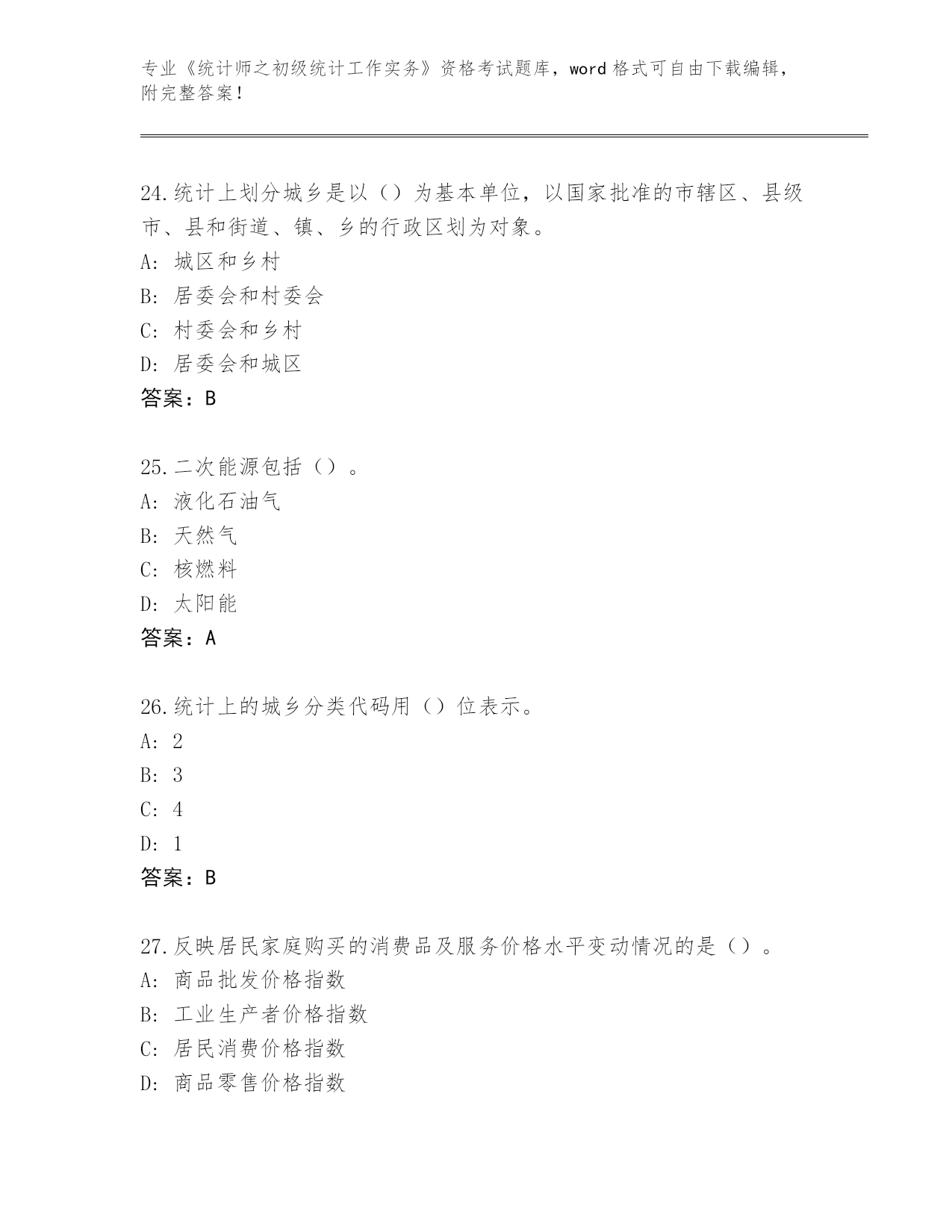 专业《统计师之初级统计工作实务》资格考试题库，word 格式可自由下载编辑，附完整答案！

24.统计上划分城乡是以（）为基本单位，以国家批准的市辖区、县级市、县和街道、镇、乡的行政区划为对象。
A: 城区和乡村
B: 居委会和村委会
C: 村委会和乡村
D: 居委会和城区
答案：B

25.二次能源包括（）。
A: 液化石油气
B: 天然气
C: 核燃料
D: 太阳能
答案：A

26.统计上的城乡分类代码用（）位表示。
A: 2
B: 3
C: 4
D: 1
答案：B

27.反映居民家庭购买的消费品及服务价格水平变动情况的是（）。
A: 商品批发价格指数
B: 工业生产者价格指数
C: 居民消费价格指数
D: 商品零售价格指数